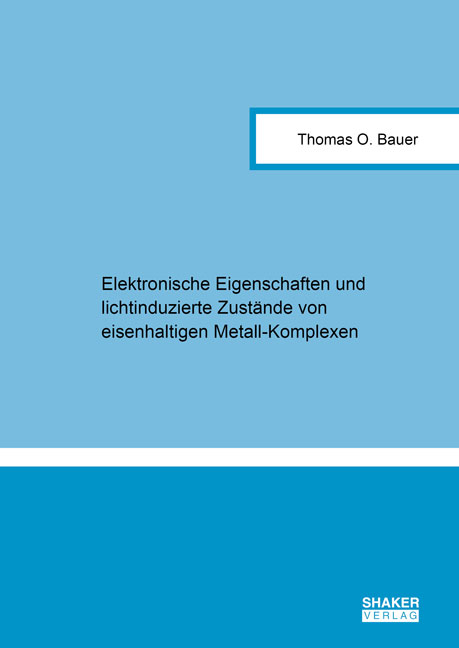 Thomas O. Bauer

Elektronische Eigenschaften und lichtinduzierte Zustände von eisenhaltigen Metall-Komplexen

SHAKER
VERLAG